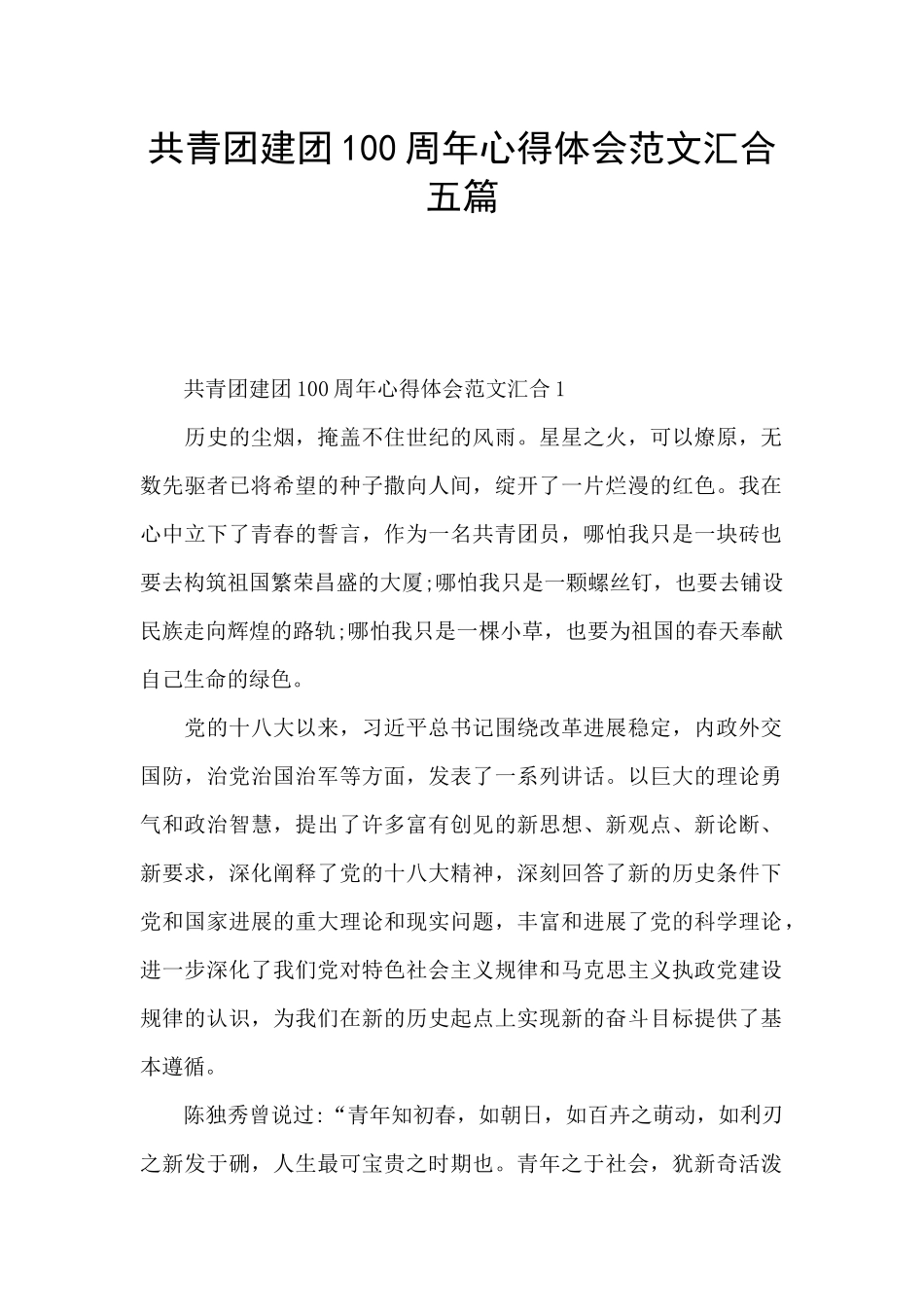 共青团建团100周年心得体会范文汇合五篇

共青团建团100周年心得体会范文汇合1

历史的尘烟，掩盖不住世纪的风雨。星星之火，可以燎原，无数先驱者已将希望的种子撒向人间，绽开了一片烂漫的红色。我在心中立下了青春的誓言，作为一名共青团员，哪怕我只是一块砖也要去构筑祖国繁荣昌盛的大厦;哪怕我只是一颗螺丝钉，也要去铺设民族走向辉煌的路轨;哪怕我只是一棵小草，也要为祖国的春天奉献自己生命的绿色。

党的十八大以来，习近平总书记围绕改革进展稳定，内政外交国防，治党治国治军等方面，发表了一系列讲话。以巨大的理论勇气和政治智慧，提出了许多富有创见的新思想、新观点、新论断、新要求，深化阐释了党的十八大精神，深刻回答了新的历史条件下党和国家进展的重大理论和现实问题，丰富和进展了党的科学理论，进一步深化了我们党对特色社会主义规律和马克思主义执政党建设规律的认识，为我们在新的历史起点上实现新的奋斗目标提供了基本遵循。

陈独秀曾说过:“青年知初春，如朝日，如百卉之萌动，如利刃之新发于硎，人生最可宝贵之时期也。青年之于社会，犹新奇活泼